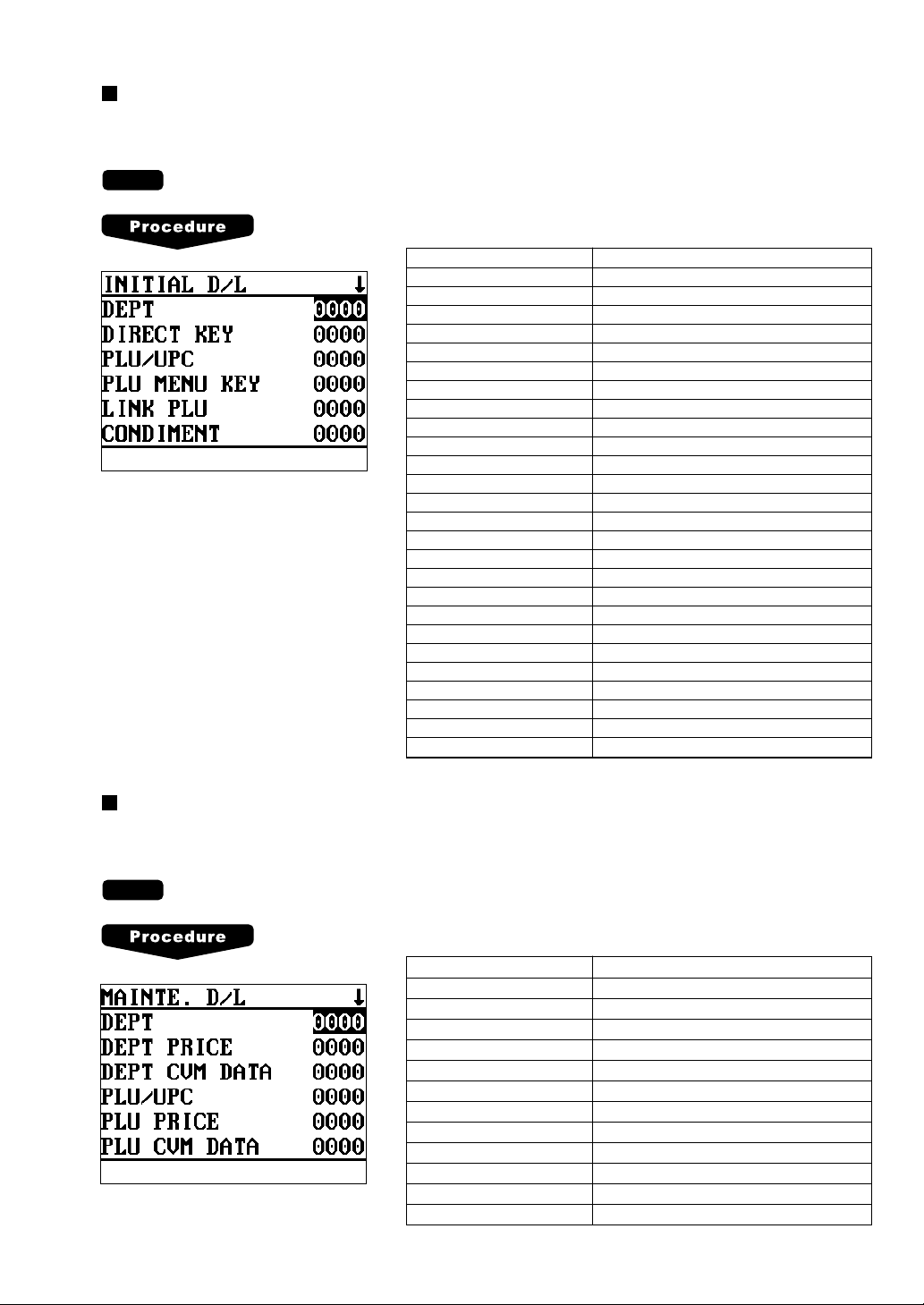 Procedure

INITIAL D/L ↓
DEPT 0000
DIRECT KEY 0000
PLU/UPC 0000
PLU MENU KEY 0000
LINK PLU 0000
CONDIMENT 0000

Procedure

MAINTE. D/L ↓
DEPT 0000
DEPT PRICE 0000
DEPT CVM DATA 0000
PLU/UPC 0000
PLU PRICE 0000
PLU CVM DATA 0000